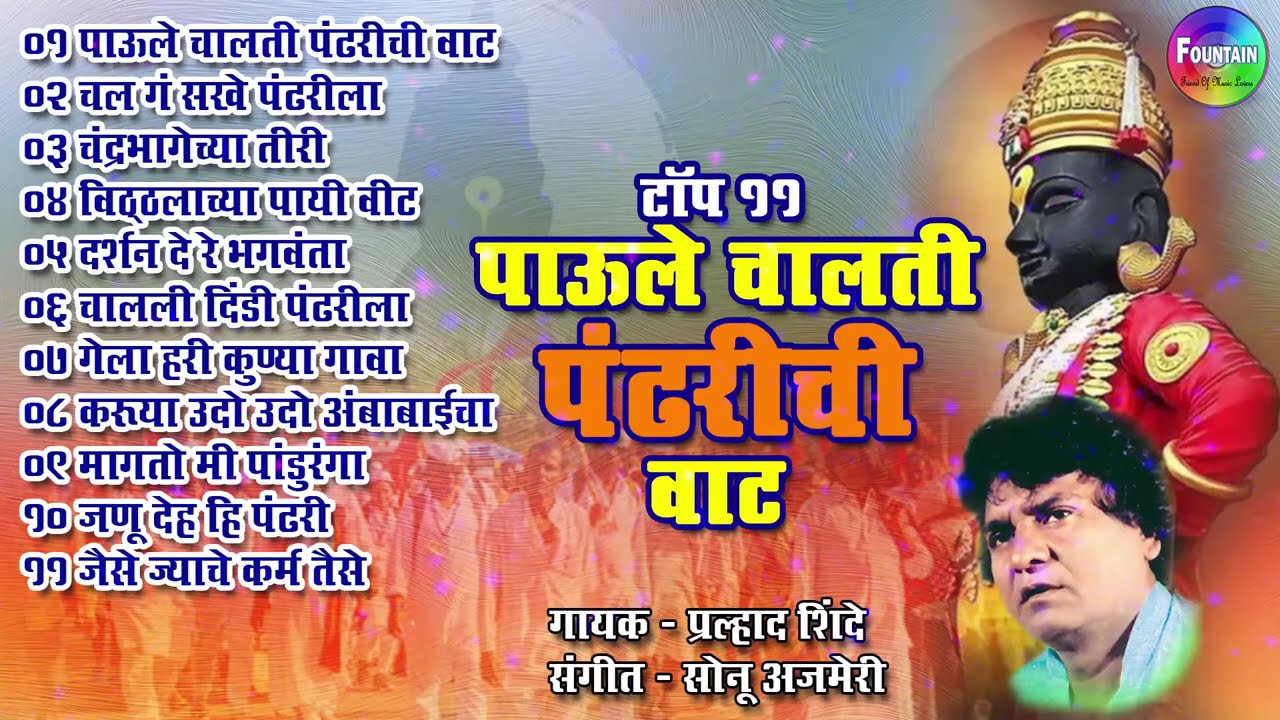 ०१ पाऊले चालती पंढरीची वाट
०२ चल गं सखे पंढरीला
०३ चंद्रभागेच्या तीरी
०४ विठ्ठलाच्या पायी वीट
०५ दर्शन दे रे भगवंता
०६ चालली दिंडी पंढरीला
०७ गेला हरी कुण्या गावा
०८ करूया उदो उदो अंबाबाईचा
०९ मागतो मी पांडुरंगा
१० जणू देह हि पंढरी
११ जैसे ज्याचे कर्म तैसे

टॉप ११
पाऊले चालती
पंढरीची
वाट

गायक - प्रल्हाद शिंदे
संगीत - सोनू अजमेरी

FOUNTAIN
Friend Of Music Lovers